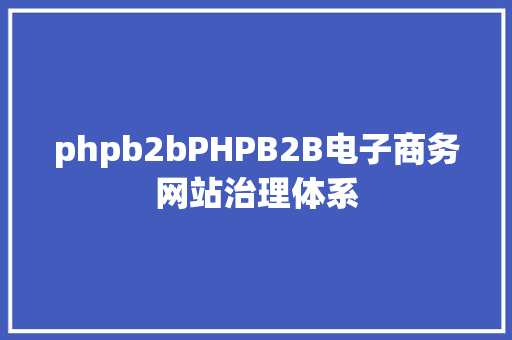 phpb2bPHPB2B电子商务网站治理体系